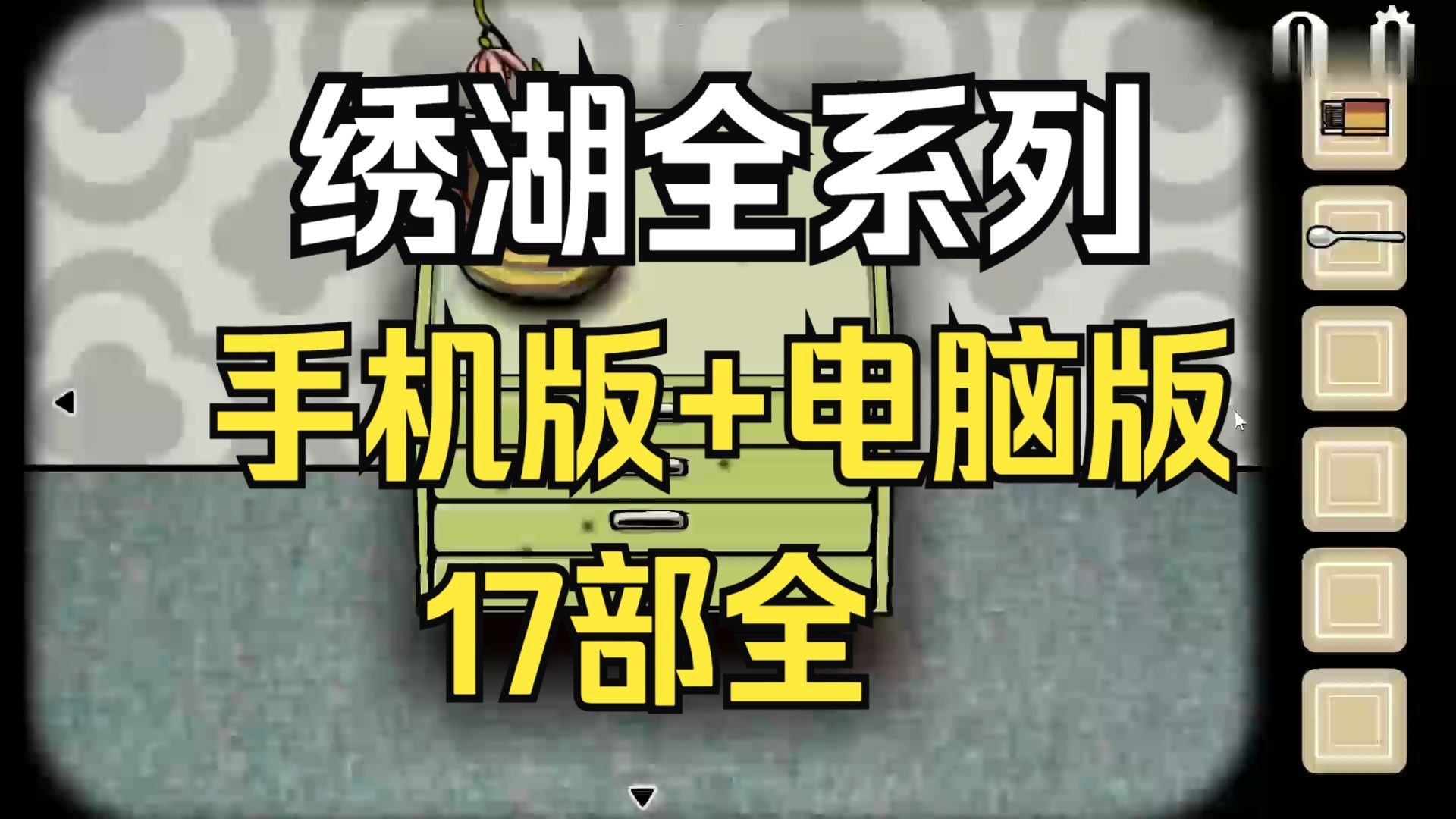 绣湖全系列
手机版+电脑版
17部全